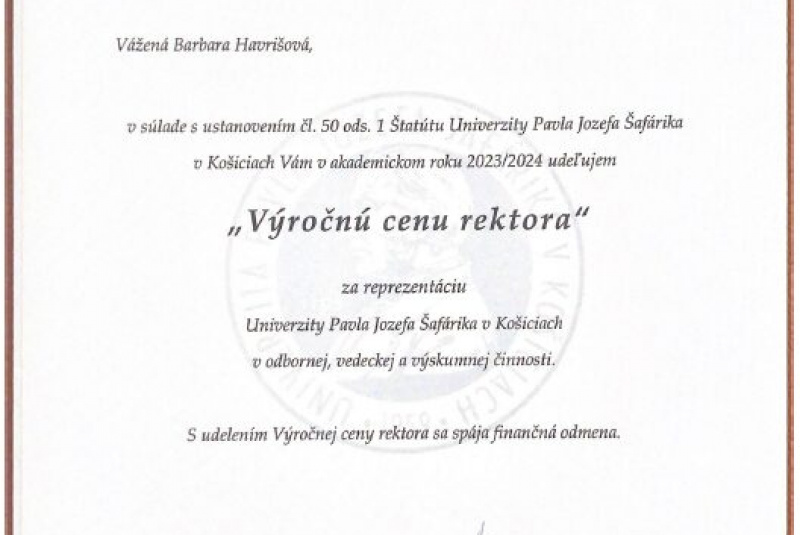 Vážená Barbara Havrišová,

v súlade s ustanovením čl. 50 ods. 1 Štatútu Univerzity Pavla Jozefa Šafárika v Košiciach Vám v akademickom roku 2023/2024 udeľujem

„Výročnú cenu rektora"

za reprezentáciu Univerzity Pavla Jozefa Šafárika v Košiciach v odbornej, vedeckej a výskumnej činnosti.

S udelením Výročnej ceny rektora sa spája finančná odmena.